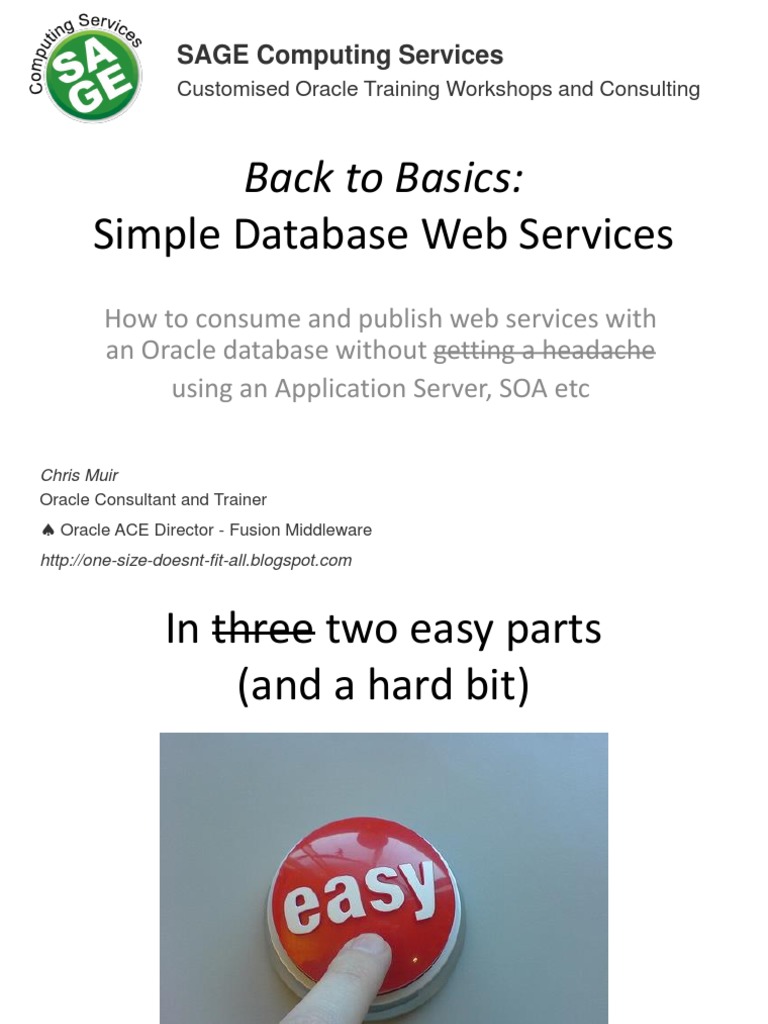 Computing Services
SAGE

SAGE Computing Services
Customised Oracle Training Workshops and Consulting

Back to Basics:
Simple Database Web Services

How to consume and publish web services with an Oracle database without getting a headache using an Application Server, SOA etc

Chris Muir
Oracle Consultant and Trainer
♠ Oracle ACE Director - Fusion Middleware
http://one-size-doesnt-fit-all.blogspot.com

In three two easy parts
(and a hard bit)

easy